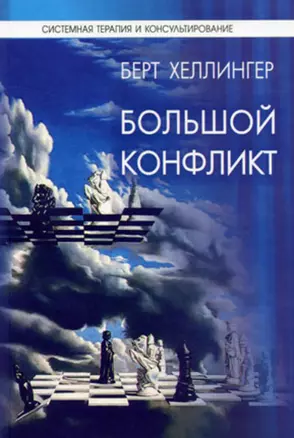 СИСТЕМНАЯ ТЕРАПИЯ И КОНСУЛЬТИРОВАНИЕ

БЕРТ ХЕЛЛИНГЕР

БОЛЬШОЙ КОНФЛИКТ